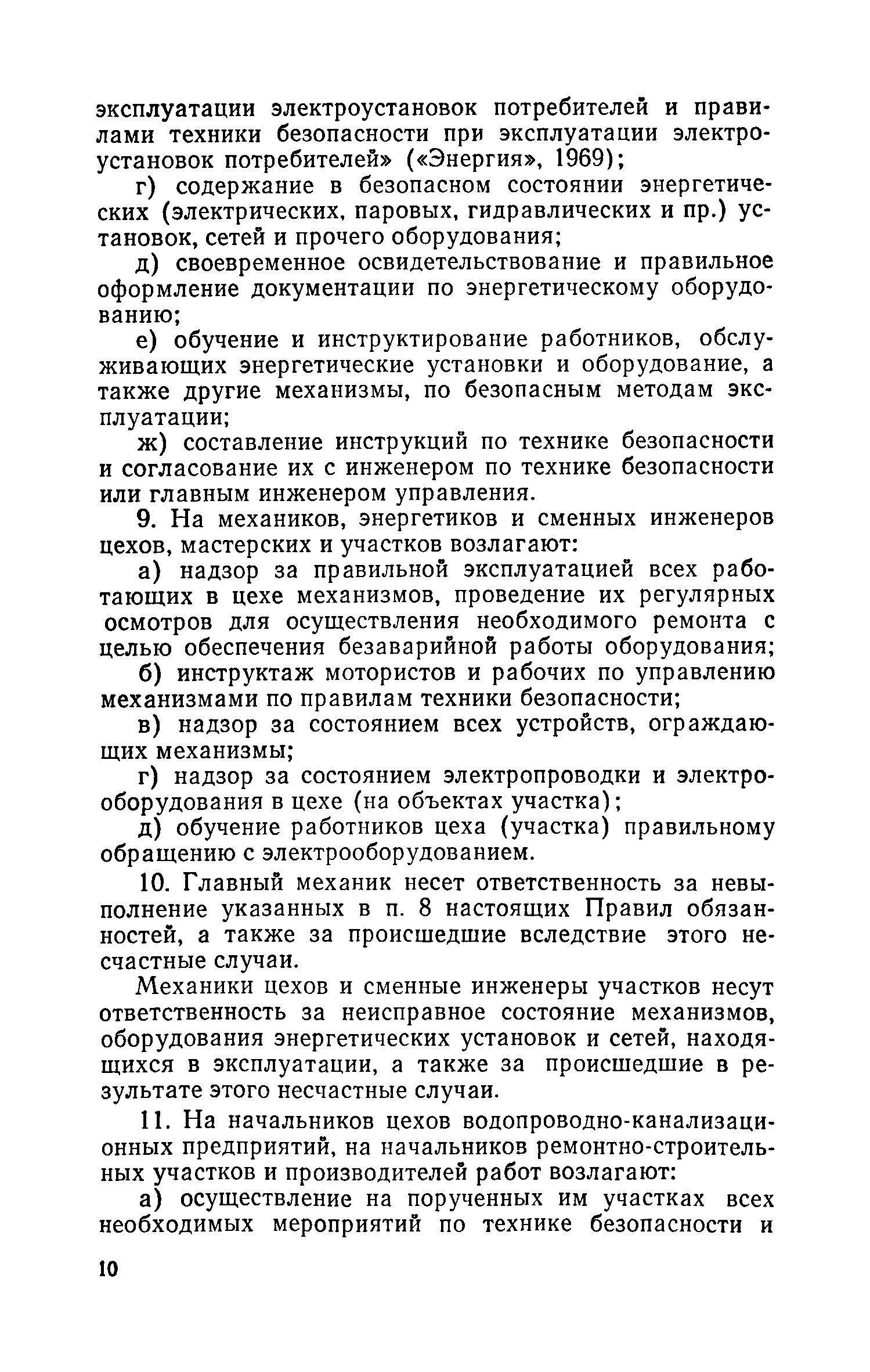 эксплуатации электроустановок потребителей и правилами техники безопасности при эксплуатации электроустановок потребителей» («Энергия», 1969);

г) содержание в безопасном состоянии энергетических (электрических, паровых, гидравлических и пр.) установок, сетей и прочего оборудования;

д) своевременное освидетельствование и правильное оформление документации по энергетическому оборудованию;

е) обучение и инструктирование работников, обслуживающих энергетические установки и оборудование, а также другие механизмы, по безопасным методам эксплуатации;

ж) составление инструкций по технике безопасности и согласование их с инженером по технике безопасности или главным инженером управления.

9. На механиков, энергетиков и сменных инженеров цехов, мастерских и участков возлагают:

а) надзор за правильной эксплуатацией всех работающих в цехе механизмов, проведение их регулярных осмотров для осуществления необходимого ремонта с целью обеспечения безаварийной работы оборудования;

б) инструктаж мотористов и рабочих по управлению механизмами по правилам техники безопасности;

в) надзор за состоянием всех устройств, ограждающих механизмы;

г) надзор за состоянием электропроводки и электрооборудования в цехе (на объектах участка);

д) обучение работников цеха (участка) правильному обращению с электрооборудованием.

10. Главный механик несет ответственность за невыполнение указанных в п. 8 настоящих Правил обязанностей, а также за происшедшие вследствие этого несчастные случаи.

Механики цехов и сменные инженеры участков несут ответственность за неисправное состояние механизмов, оборудования энергетических установок и сетей, находящихся в эксплуатации, а также за происшедшие в результате этого несчастные случаи.

11. На начальников цехов водопроводно-канализационных предприятий, на начальников ремонтно-строительных участков и производителей работ возлагают:

а) осуществление на порученных им участках всех необходимых мероприятий по технике безопасности и

10